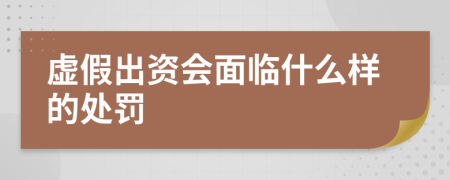 虚假出资会面临什么样的处罚